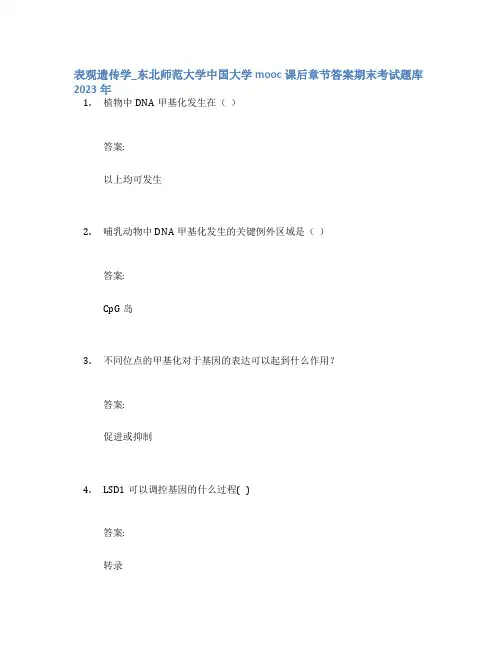 表观遗传学_东北师范大学中国大学 mooc 课后章节答案期末考试题库 2023 年

1. 植物中 DNA 甲基化发生在（ ）

答案:

以上均可发生

2. 哺乳动物中 DNA 甲基化发生的关键例外区域是（ ）

答案:

CpG 岛

3. 不同位点的甲基化对于基因的表达可以起到什么作用？

答案:

促进或抑制

4. LSD1 可以调控基因的什么过程( )

答案:

转录